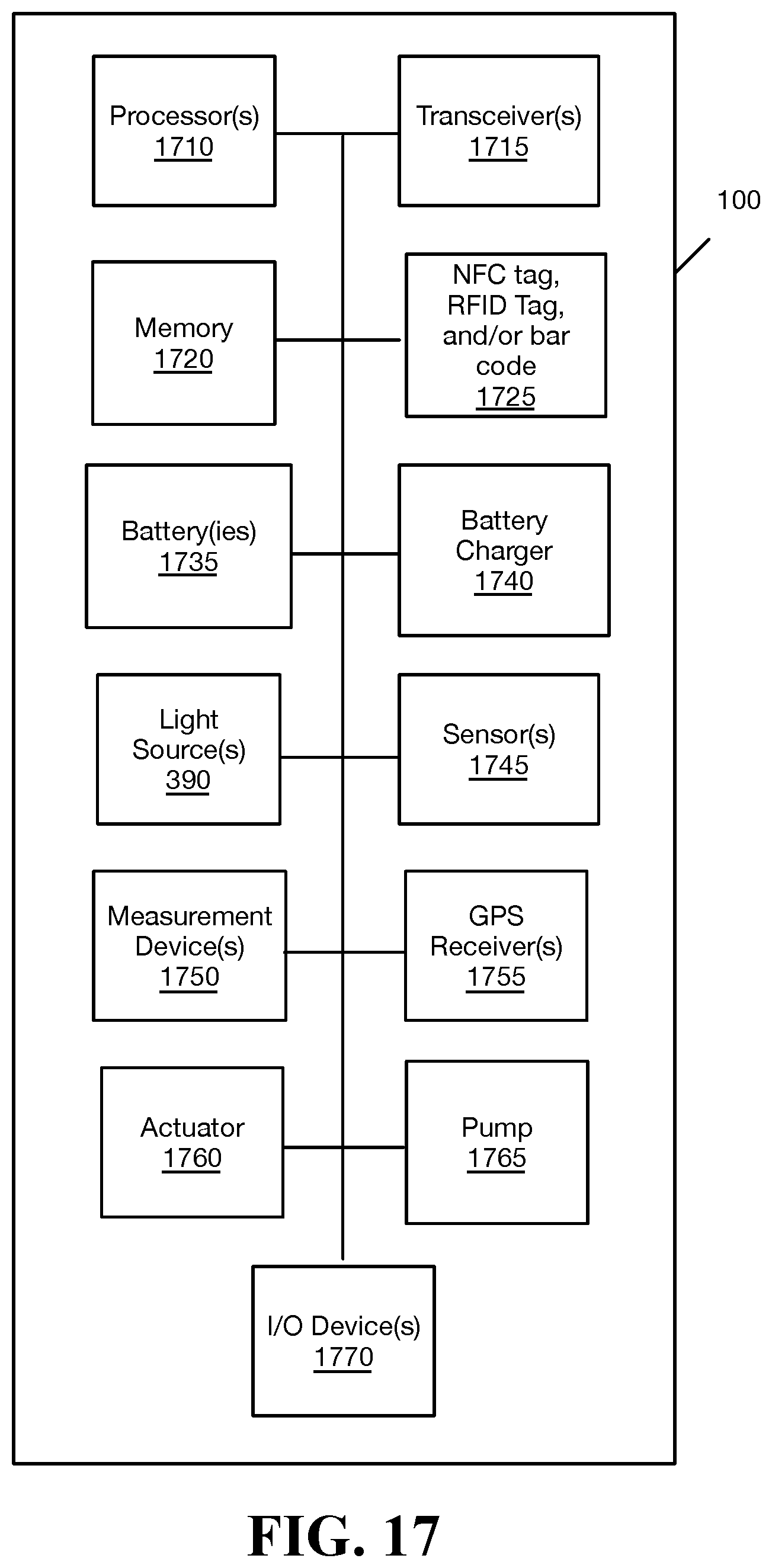 Processor(s)
1710

Transceiver(s)
1715

100

Memory
1720

NFC tag, RFID Tag, and/or bar code
1725

Battery(ies)
1735

Battery Charger
1740

Light Source(s)
390

Sensor(s)
1745

Measurement Device(s)
1750

GPS Receiver(s)
1755

Actuator
1760

Pump
1765

I/O Device(s)
1770

FIG. 17